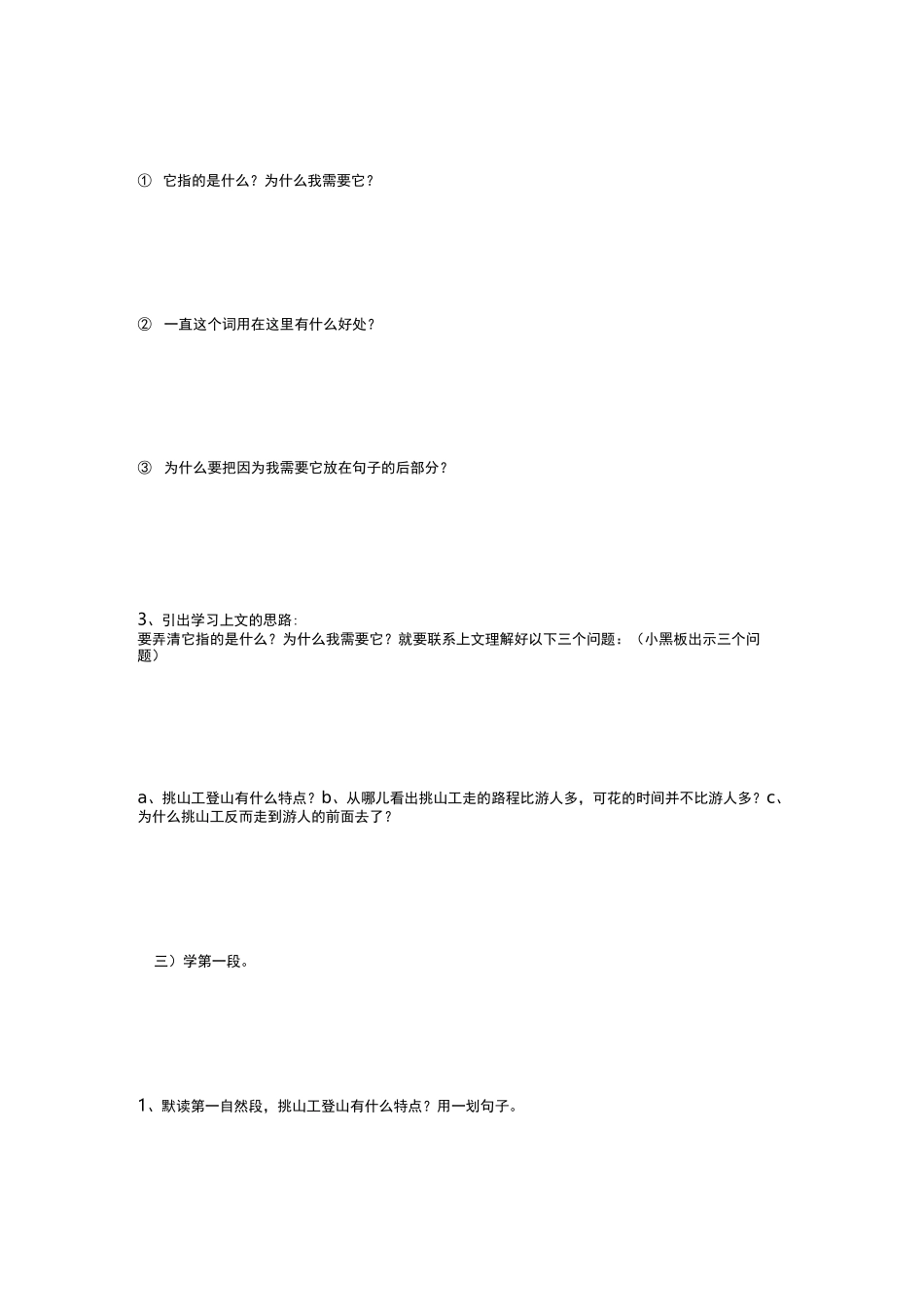 ① 它指的是什么？为什么我需要它？

② 一直这个词用在这里有什么好处？

③ 为什么要把因为我需要它放在句子的后部分？

3、引出学习上文的思路:
要弄清它指的是什么？为什么我需要它？就要联系上文理解好以下三个问题：（小黑板出示三个问题）

a、挑山工登山有什么特点？b、从哪儿看出挑山工走的路程比游人多，可花的时间并不比游人多？c、为什么挑山工反而走到游人的前面去了？

三）学第一段。

1、默读第一自然段，挑山工登山有什么特点？用一划句子。